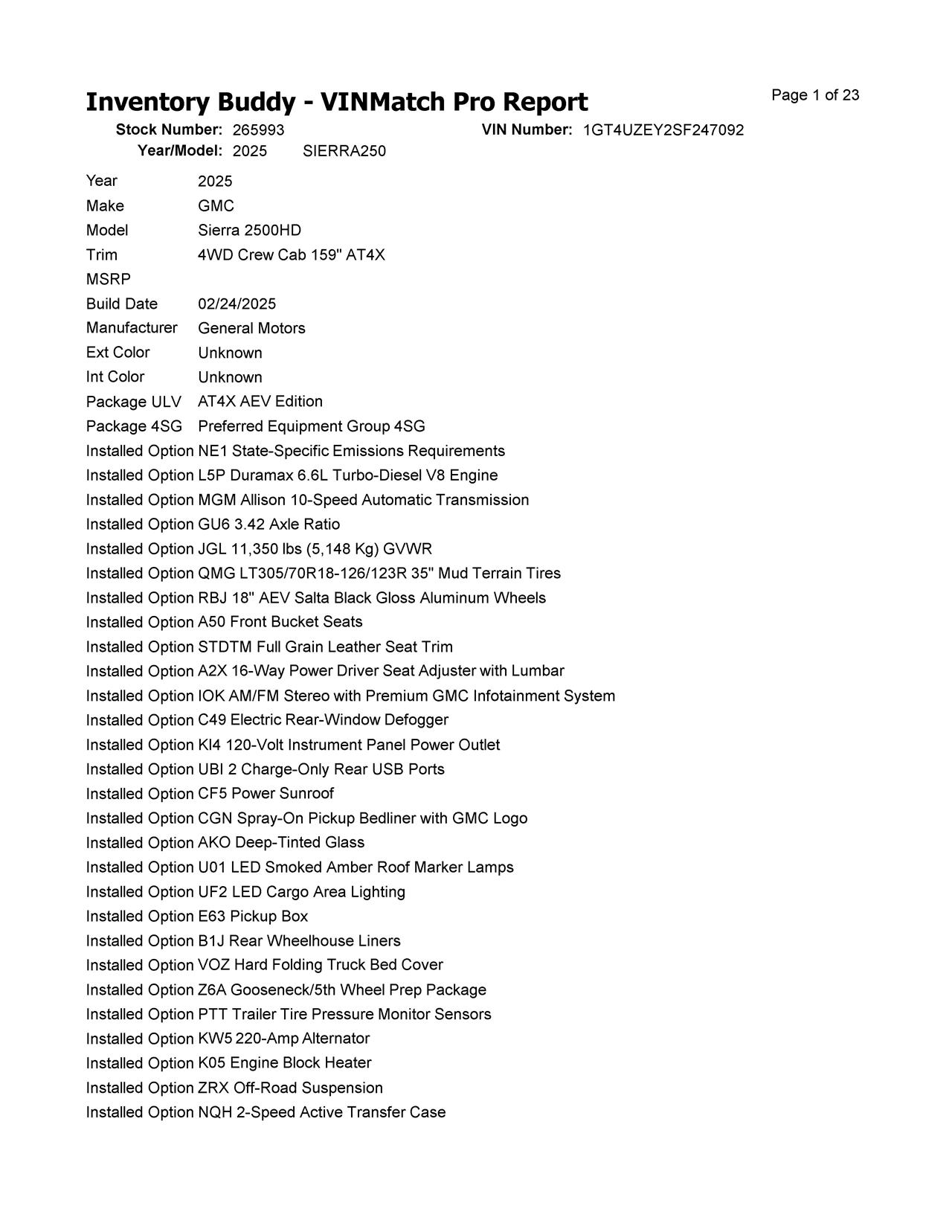 Inventory Buddy - VINMatch Pro Report

Page 1 of 23

Stock Number: 265993
VIN Number: 1GT4UZEY2SF247092
Year/Model: 2025 SIERRA250

Year 2025
Make GMC
Model Sierra 2500HD
Trim 4WD Crew Cab 159" AT4X
MSRP
Build Date 02/24/2025
Manufacturer General Motors
Ext Color Unknown
Int Color Unknown
Package ULV AT4X AEV Edition
Package 4SG Preferred Equipment Group 4SG
Installed Option NE1 State-Specific Emissions Requirements
Installed Option L5P Duramax 6.6L Turbo-Diesel V8 Engine
Installed Option MGM Allison 10-Speed Automatic Transmission
Installed Option GU6 3.42 Axle Ratio
Installed Option JGL 11,350 lbs (5,148 Kg) GVWR
Installed Option QMG LT305/70R18-126/123R 35" Mud Terrain Tires
Installed Option RBJ 18" AEV Salta Black Gloss Aluminum Wheels
Installed Option A50 Front Bucket Seats
Installed Option STDTM Full Grain Leather Seat Trim
Installed Option A2X 16-Way Power Driver Seat Adjuster with Lumbar
Installed Option IOK AM/FM Stereo with Premium GMC Infotainment System
Installed Option C49 Electric Rear-Window Defogger
Installed Option KI4 120-Volt Instrument Panel Power Outlet
Installed Option UBI 2 Charge-Only Rear USB Ports
Installed Option CF5 Power Sunroof
Installed Option CGN Spray-On Pickup Bedliner with GMC Logo
Installed Option AKO Deep-Tinted Glass
Installed Option U01 LED Smoked Amber Roof Marker Lamps
Installed Option UF2 LED Cargo Area Lighting
Installed Option E63 Pickup Box
Installed Option B1J Rear Wheelhouse Liners
Installed Option VOZ Hard Folding Truck Bed Cover
Installed Option Z6A Gooseneck/5th Wheel Prep Package
Installed Option PTT Trailer Tire Pressure Monitor Sensors
Installed Option KW5 220-Amp Alternator
Installed Option K05 Engine Block Heater
Installed Option ZRX Off-Road Suspension
Installed Option NQH 2-Speed Active Transfer Case